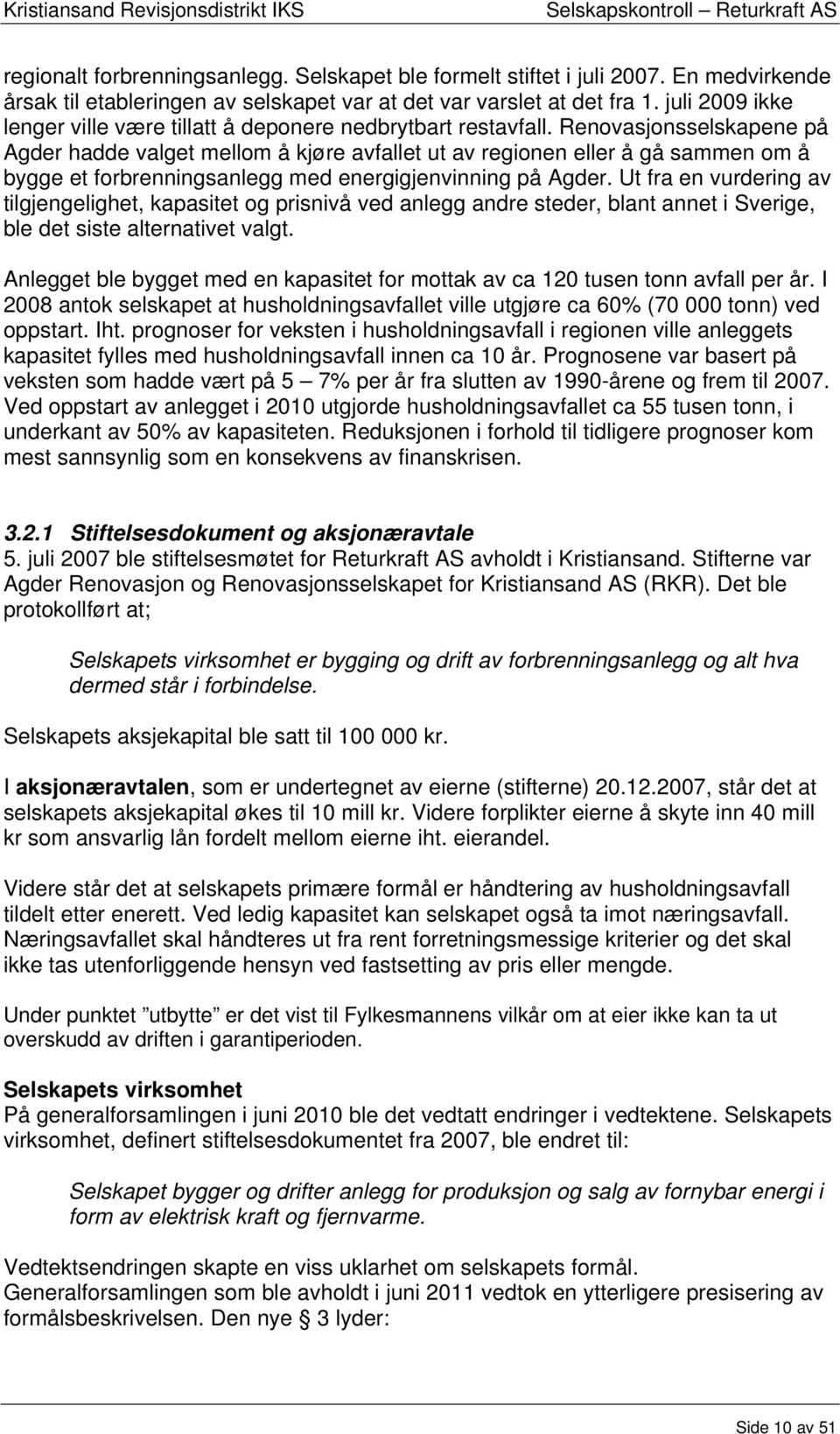 Kristiansand Revisjonsdistrikt IKS Selskapskontroll – Returkraft AS

regionalt forbrenningsanlegg. Selskapet ble formelt stiftet i juli 2007. En medvirkende årsak til etableringen av selskapet var at det var varslet at det fra 1. juli 2009 ikke lenger ville være tillatt å deponere nedbrytbart restavfall. Renovasjonsselskapene på Agder hadde valget mellom å kjøre avfallet ut av regionen eller å gå sammen om å bygge et forbrenningsanlegg med energigjenvinning på Agder. Ut fra en vurdering av tilgjengelighet, kapasitet og prisnivå ved anlegg andre steder, blant annet i Sverige, ble det siste alternativet valgt.

Anlegget ble bygget med en kapasitet for mottak av ca 120 tusen tonn avfall per år. I 2008 antok selskapet at husholdningsavfallet ville utgjøre ca 60% (70 000 tonn) ved oppstart. Iht. prognoser for veksten i husholdningsavfall i regionen ville anleggets kapasitet fylles med husholdningsavfall innen ca 10 år. Prognosene var basert på veksten som hadde vært på 5 – 7% per år fra slutten av 1990-årene og frem til 2007. Ved oppstart av anlegget i 2010 utgjorde husholdningsavfallet ca 55 tusen tonn, i underkant av 50% av kapasiteten. Reduksjonen i forhold til tidligere prognoser kom mest sannsynlig som en konsekvens av finanskrisen.

3.2.1 Stiftelsesdokument og aksjonæravtale
5. juli 2007 ble stiftelsesmøtet for Returkraft AS avholdt i Kristiansand. Stifterne var Agder Renovasjon og Renovasjonsselskapet for Kristiansand AS (RKR). Det ble protokollført at;

Selskapets virksomhet er bygging og drift av forbrenningsanlegg og alt hva dermed står i forbindelse.

Selskapets aksjekapital ble satt til 100 000 kr.

I aksjonæravtalen, som er undertegnet av eierne (stifterne) 20.12.2007, står det at selskapets aksjekapital økes til 10 mill kr. Videre forplikter eierne å skyte inn 40 mill kr som ansvarlig lån fordelt mellom eierne iht. eierandel.

Videre står det at selskapets primære formål er håndtering av husholdningsavfall tildelt etter enerett. Ved ledig kapasitet kan selskapet også ta imot næringsavfall. Næringsavfallet skal håndteres ut fra rent forretningsmessige kriterier og det skal ikke tas utenforliggende hensyn ved fastsetting av pris eller mengde.

Under punktet ”utbytte” er det vist til Fylkesmannens vilkår om at eier ikke kan ta ut overskudd av driften i garantiperioden.

Selskapets virksomhet
På generalforsamlingen i juni 2010 ble det vedtatt endringer i vedtektene. Selskapets virksomhet, definert stiftelsesdokumentet fra 2007, ble endret til:

Selskapet bygger og drifter anlegg for produksjon og salg av fornybar energi i form av elektrisk kraft og fjernvarme.

Vedtektsendringen skapte en viss uklarhet om selskapets formål.
Generalforsamlingen som ble avholdt i juni 2011 vedtok en ytterligere presisering av formålsbeskrivelsen. Den nye § 3 lyder:

Side 10 av 51